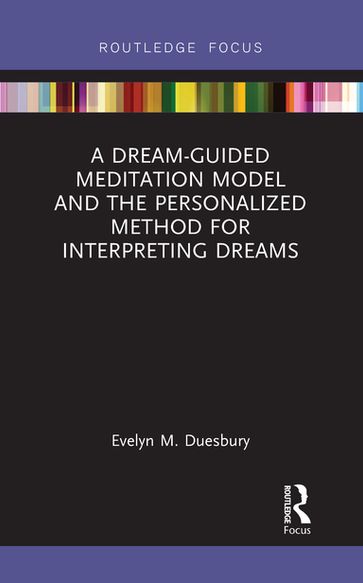 ROUTLEDGE FOCUS

A DREAM-GUIDED MEDITATION MODEL AND THE PERSONALIZED METHOD FOR INTERPRETING DREAMS

Evelyn M. Duesbury

ROUTLEDGE

Focus